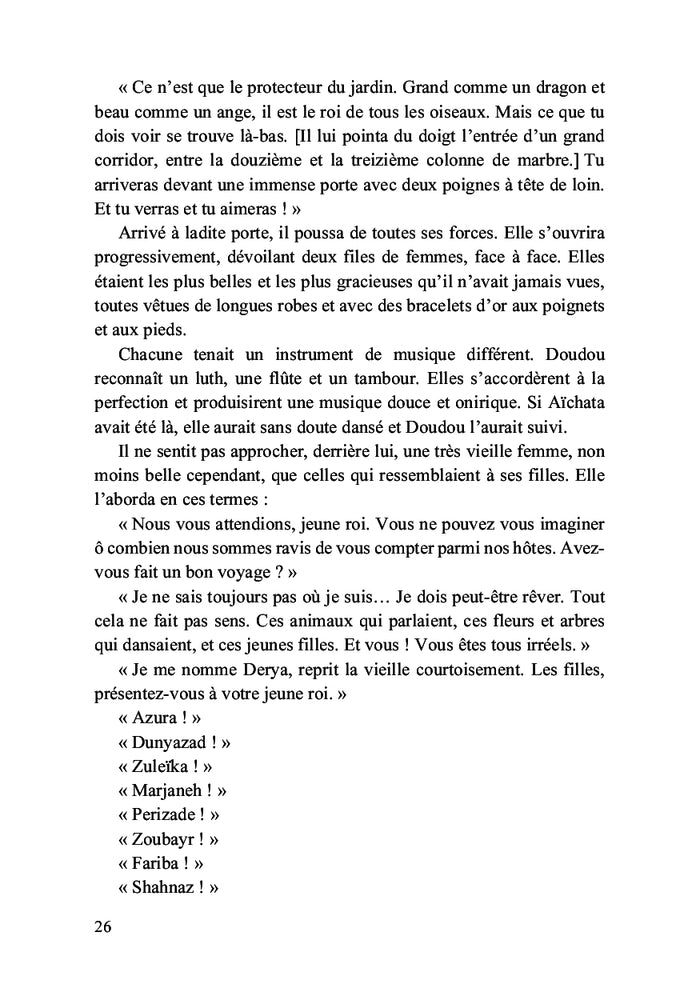 « Ce n'est que le protecteur du jardin. Grand comme un dragon et beau comme un ange, il est le roi de tous les oiseaux. Mais ce que tu dois voir se trouve là-bas. [Il lui pointa du doigt l'entrée d'un grand corridor, entre la douzième et la treizième colonne de marbre.] Tu arriveras devant une immense porte avec deux poignes à tête de loin. Et tu verras et tu aimeras ! »

Arrivé à ladite porte, il poussa de toutes ses forces. Elle s'ouvrira progressivement, dévoilant deux files de femmes, face à face. Elles étaient les plus belles et les plus gracieuses qu'il n'avait jamais vues, toutes vêtues de longues robes et avec des bracelets d'or aux poignets et aux pieds.

Chacune tenait un instrument de musique différent. Doudou reconnaît un luth, une flûte et un tambour. Elles s'accordèrent à la perfection et produisirent une musique douce et onirique. Si Aïchata avait été là, elle aurait sans doute dansé et Doudou l'aurait suivi.

Il ne sentit pas approcher, derrière lui, une très vieille femme, non moins belle cependant, que celles qui ressemblaient à ses filles. Elle l'aborda en ces termes :

« Nous vous attendions, jeune roi. Vous ne pouvez vous imaginer ô combien nous sommes ravis de vous compter parmi nos hôtes. Avez-vous fait un bon voyage ? »

« Je ne sais toujours pas où je suis… Je dois peut-être rêver. Tout cela ne fait pas sens. Ces animaux qui parlaient, ces fleurs et arbres qui dansaient, et ces jeunes filles. Et vous ! Vous êtes tous irréels. »

« Je me nomme Derya, reprit la vieille courtoisement. Les filles, présentez-vous à votre jeune roi. »

« Azura ! »
« Dunyazad ! »
« Zuleïka ! »
« Marjaneh ! »
« Perizade ! »
« Zoubayr ! »
« Fariba ! »
« Shahnaz ! »

26